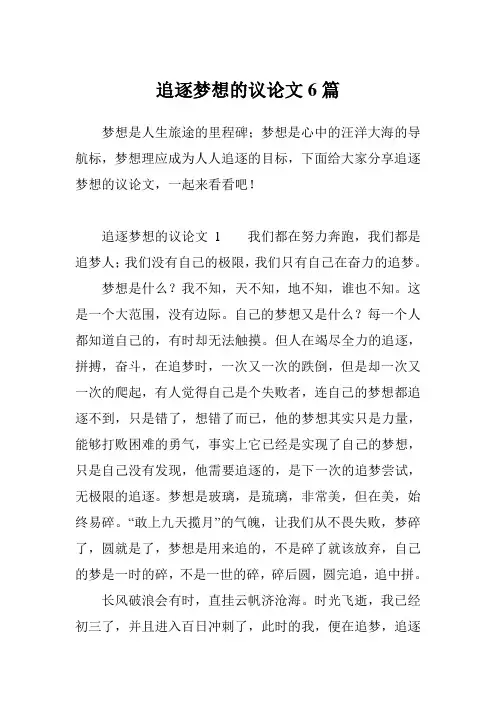 追逐梦想的议论文 6 篇

梦想是人生旅途的里程碑；梦想是心中的汪洋大海的导航标，梦想理应成为人人追逐的目标，下面给大家分享追逐梦想的议论文，一起来看看吧！

追逐梦想的议论文 1　　我们都在努力奔跑，我们都是追梦人；我们没有自己的极限，我们只有自己在奋力的追梦。

梦想是什么？我不知，天不知，地不知，谁也不知。这是一个大范围，没有边际。自己的梦想又是什么？每一个人都知道自己的，有时却无法触摸。但人在竭尽全力的追逐，拼搏，奋斗，在追梦时，一次又一次的跌倒，但是却一次又一次的爬起，有人觉得自己是个失败者，连自己的梦想都追逐不到，只是错了，想错了而已，他的梦想其实只是力量，能够打败困难的勇气，事实上它已经是实现了自己的梦想，只是自己没有发现，他需要追逐的，是下一次的追梦尝试，无极限的追逐。梦想是玻璃，是琉璃，非常美，但在美，始终易碎。“敢上九天揽月”的气魄，让我们从不畏失败，梦碎了，圆就是了，梦想是用来追的，不是碎了就该放弃，自己的梦是一时的碎，不是一世的碎，碎后圆，圆完追，追中拼。

长风破浪会有时，直挂云帆济沧海。时光飞逝，我已经初三了，并且进入百日冲刺了，此时的我，便在追梦，追逐